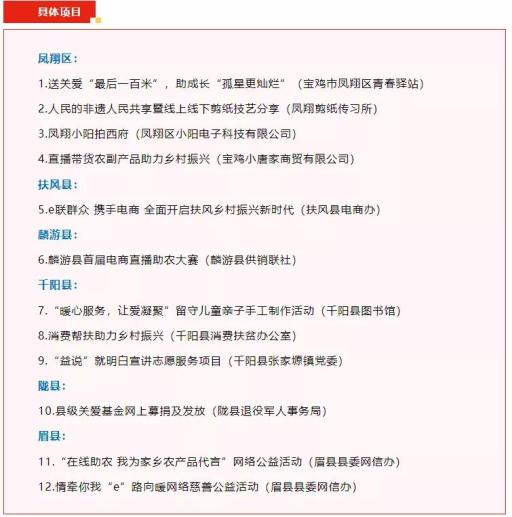 具体项目

凤翔区：

1.送关爱“最后一百米”，助成长“孤星更灿烂”（宝鸡市凤翔区青春驿站）

2.人民的非遗人民共享暨线上线下剪纸技艺分享（凤翔剪纸传习所）

3.凤翔小阳拍西府（凤翔区小阳电子科技有限公司）

4.直播带货农副产品助力乡村振兴（宝鸡小唐家商贸有限公司）

扶风县：

5.e联群众 携手电商 全面开启扶风乡村振兴新时代（扶风县电商办）

麟游县：

6.麟游县首届电商直播助农大赛（麟游县供销联社）

千阳县：

7.“暖心服务，让爱凝聚”留守儿童亲子手工制作活动（千阳县图书馆）

8.消费帮扶助力乡村振兴（千阳县消费扶贫办公室）

9.“益说”就明白宣讲志愿服务项目（千阳县张家塬镇党委）

陇县：

10.县级关爱基金网上募捐及发放（陇县退役军人事务局）

眉县：

11.“在线助农 我为家乡农产品代言”网络公益活动（眉县县委网信办）

12.情牵你我“e”路向暖网络慈善公益活动（眉县县委网信办）